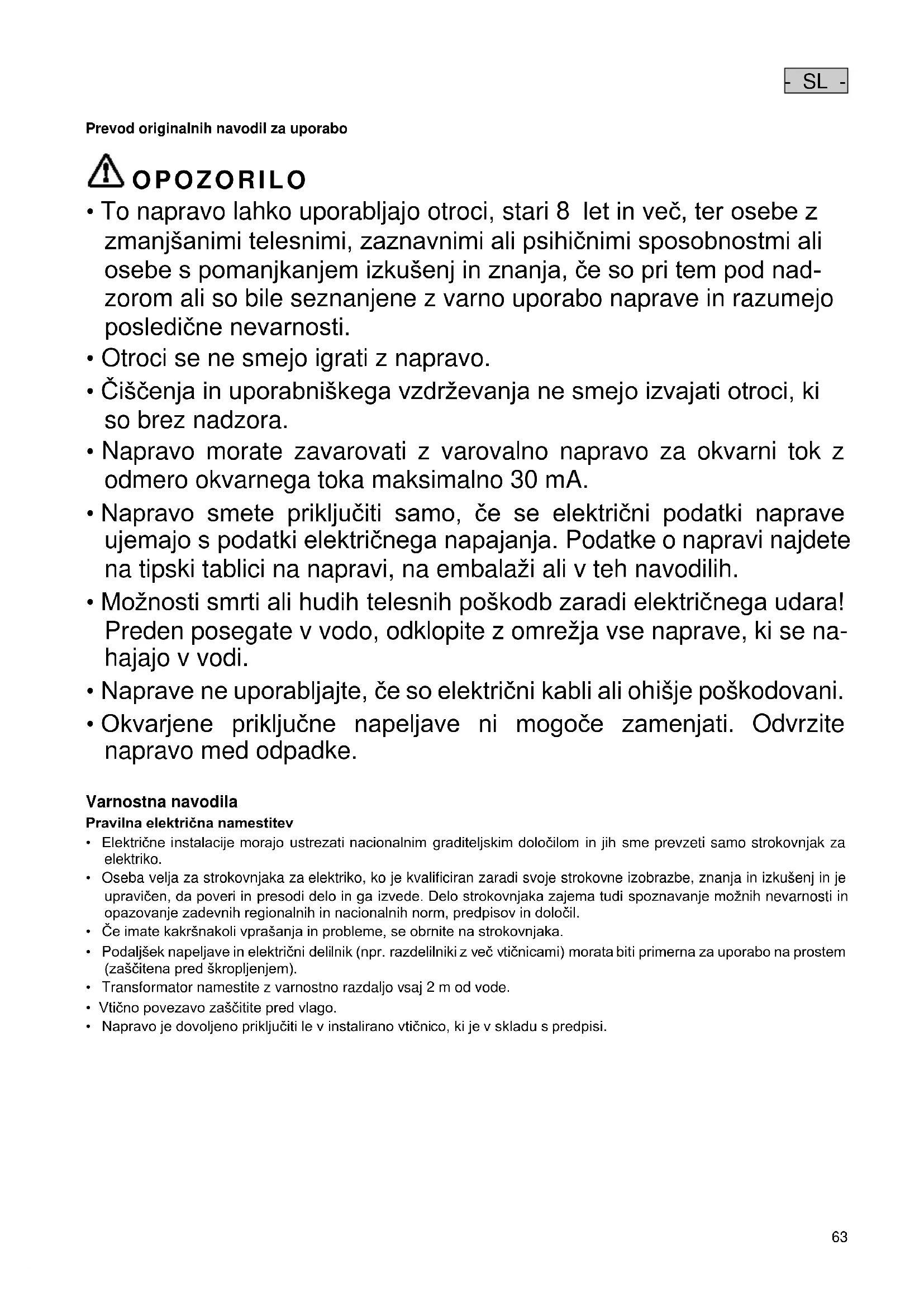 - SL -

Prevod originalnih navodil za uporabo

OPOZORILO

• To napravo lahko uporabljajo otroci, stari 8 let in več, ter osebe z zmanjšanimi telesnimi, zaznavnimi ali psihičnimi sposobnostmi ali osebe s pomanjkanjem izkušenj in znanja, če so pri tem pod nadzorom ali so bile seznanjene z varno uporabo naprave in razumejo posledične nevarnosti.
• Otroci se ne smejo igrati z napravo.
• Čiščenja in uporabniškega vzdrževanja ne smejo izvajati otroci, ki so brez nadzora.
• Napravo morate zavarovati z varovalno napravo za okvarni tok z odmero okvarnega toka maksimalno 30 mA.
• Napravo smete priključiti samo, če se električni podatki naprave ujemajo s podatki električnega napajanja. Podatke o napravi najdete na tipski tablici na napravi, na embalaži ali v teh navodilih.
• Možnosti smrti ali hudih telesnih poškodb zaradi električnega udara! Preden posegate v vodo, odklopite z omrežja vse naprave, ki se nahajajo v vodi.
• Naprave ne uporabljajte, če so električni kabli ali ohišje poškodovani.
• Okvarjene priključne napeljave ni mogoče zamenjati. Odvrzite napravo med odpadke.

Varnostna navodila
Pravilna električna namestitev
• Električne instalacije morajo ustrezati nacionalnim graditeljskim določilom in jih sme prevzeti samo strokovnjak za elektriko.
• Oseba velja za strokovnjaka za elektriko, ko je kvalificiran zaradi svoje strokovne izobrazbe, znanja in izkušenj in je upravičen, da poveri in presodi delo in ga izvede. Delo strokovnjaka zajema tudi spoznavanje možnih nevarnosti in opazovanje zadevnih regionalnih in nacionalnih norm, predpisov in določil.
• Če imate kakršnakoli vprašanja in probleme, se obrnite na strokovnjaka.
• Podaljšek napeljave in električni delilnik (npr. razdelilniki z več vtičnicami) morata biti primerna za uporabo na prostem (zaščitena pred škropljenjem).
• Transformator namestite z varnostno razdaljo vsaj 2 m od vode.
• Vtično povezavo zaščitite pred vlago.
• Napravo je dovoljeno priključiti le v instalirano vtičnico, ki je v skladu s predpisi.

63